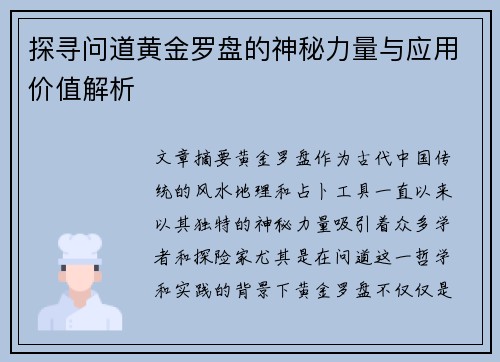 探寻问道黄金罗盘的神秘力量与应用价值解析

文章摘要黄金罗盘作为古代中国传统的风水地理和占卜工具一直以来以其独特的神秘力量吸引着众多学者和探险家尤其是在问道这一哲学和实践的背景下黄金罗盘不仅仅是